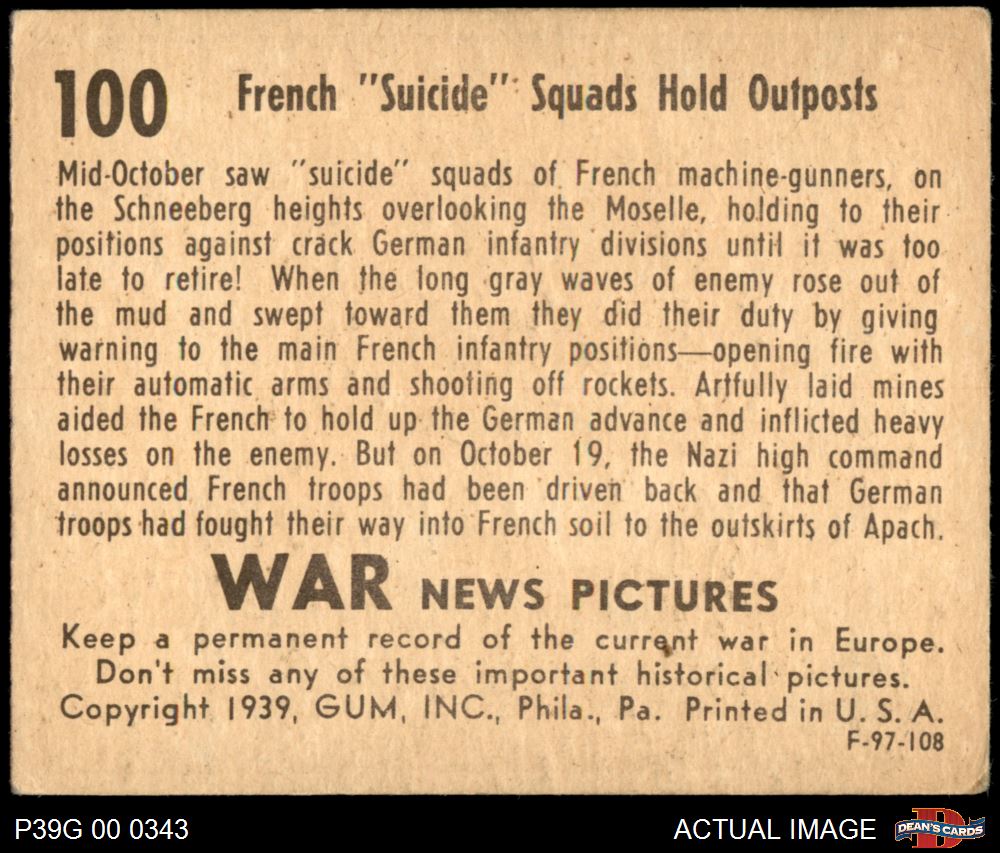 100 French "Suicide" Squads Hold Outposts

Mid-October saw "suicide" squads of French machine-gunners, on the Schneeberg heights overlooking the Moselle, holding to their positions against crack German infantry divisions until it was too late to retire! When the long gray waves of enemy rose out of the mud and swept toward them they did their duty by giving warning to the main French infantry positions—opening fire with their automatic arms and shooting off rockets. Artfully laid mines aided the French to hold up the German advance and inflicted heavy losses on the enemy. But on October 19, the Nazi high command announced French troops had been driven back and that German troops had fought their way into French soil to the outskirts of Apach.

WAR NEWS PICTURES

Keep a permanent record of the current war in Europe. Don't miss any of these important historical pictures. Copyright 1939, GUM, INC., Phila., Pa. Printed in U. S. A.

F-97-108

P39G 00 0343

ACTUAL IMAGE

DEAN'S CARDS